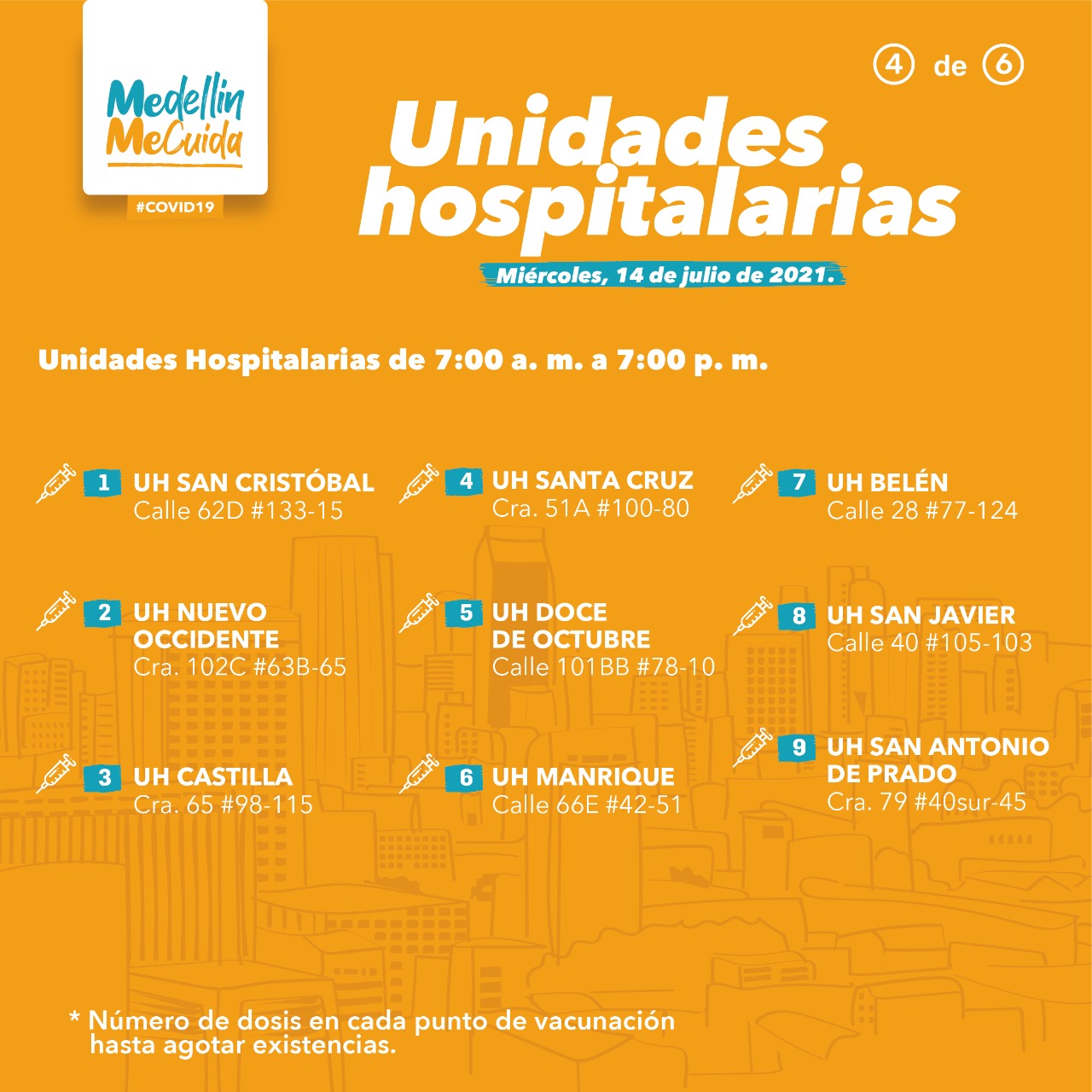 Medellín MeCuida

#COVID19

4 de 6

Unidades hospitalarias

Miércoles, 14 de julio de 2021.

Unidades Hospitalarias de 7:00 a. m. a 7:00 p. m.

1 UH SAN CRISTÓBAL
Calle 62D #133-15

2 UH NUEVO OCCIDENTE
Cra. 102C #63B-65

3 UH CASTILLA
Cra. 65 #98-115

4 UH SANTA CRUZ
Cra. 51A #100-80

5 UH DOCE DE OCTUBRE
Calle 101BB #78-10

6 UH MANRIQUE
Calle 66E #42-51

7 UH BELÉN
Calle 28 #77-124

8 UH SAN JAVIER
Calle 40 #105-103

9 UH SAN ANTONIO DE PRADO
Cra. 79 #40sur-45

* Número de dosis en cada punto de vacunación hasta agotar existencias.